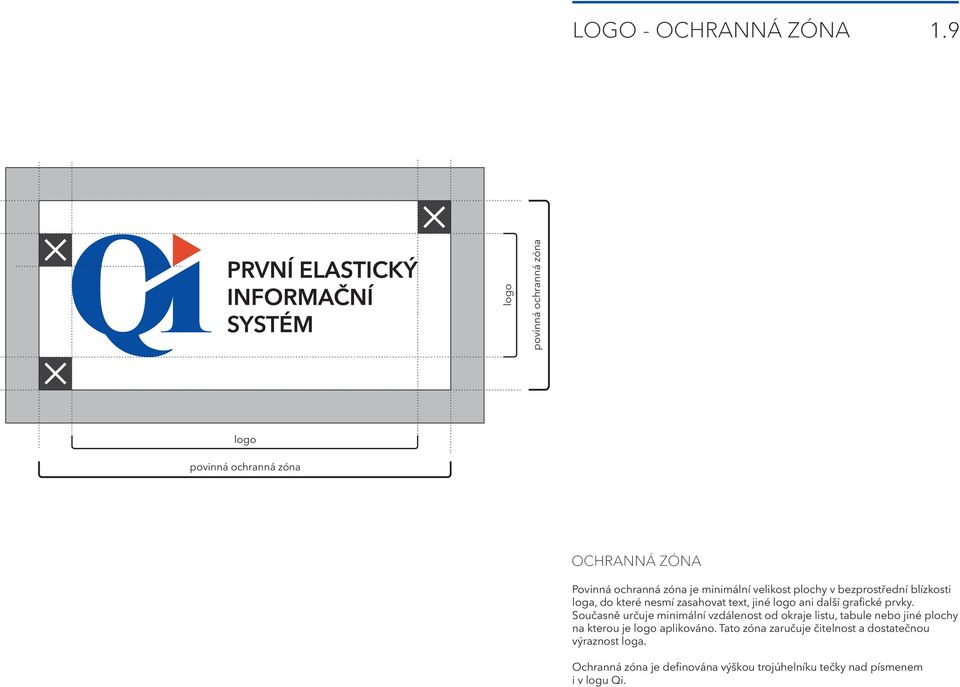 LOGO - OCHRANNÁ ZÓNA 1.9

Qi

PRVNÍ ELASTICKÝ INFORMAČNÍ SYSTÉM

logo

povinná ochranná zóna

logo

povinná ochranná zóna

OCHRANNÁ ZÓNA

Povinná ochranná zóna je minimální velikost plochy v bezprostřední blízkosti loga, do které nesmí zasahovat text, jiné logo ani další grafické prvky. Současně určuje minimální vzdálenost od okraje listu, tabule nebo jiné plochy na kterou je logo aplikováno. Tato zóna zaručuje čitelnost a dostatečnou výraznost loga.

Ochranná zóna je definována výškou trojúhelníku tečky nad písmenem i v logu Qi.